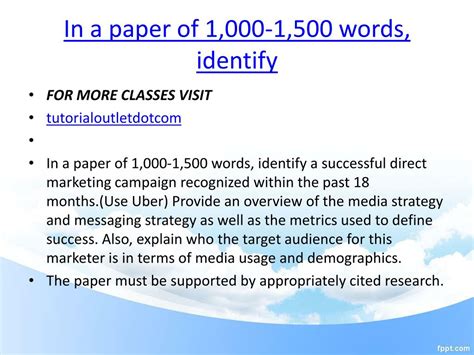 In a paper of 1,000-1,500 words, identify

• FOR MORE CLASSES VISIT
• tutorialoutletdotcom
•
• In a paper of 1,000-1,500 words, identify a successful direct marketing campaign recognized within the past 18 months.(Use Uber) Provide an overview of the media strategy and messaging strategy as well as the metrics used to define success. Also, explain who the target audience for this marketer is in terms of media usage and demographics.
• The paper must be supported by appropriately cited research.

fppt.com